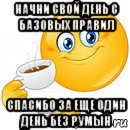 НАЧНИ СВОЙ ДЕНЬ С БАЗОВЫХ ПРАВИЛ

СПАСИБО ЗА ЕЩЕ ОДИН ДЕНЬ БЕЗ РУМЫН

ru